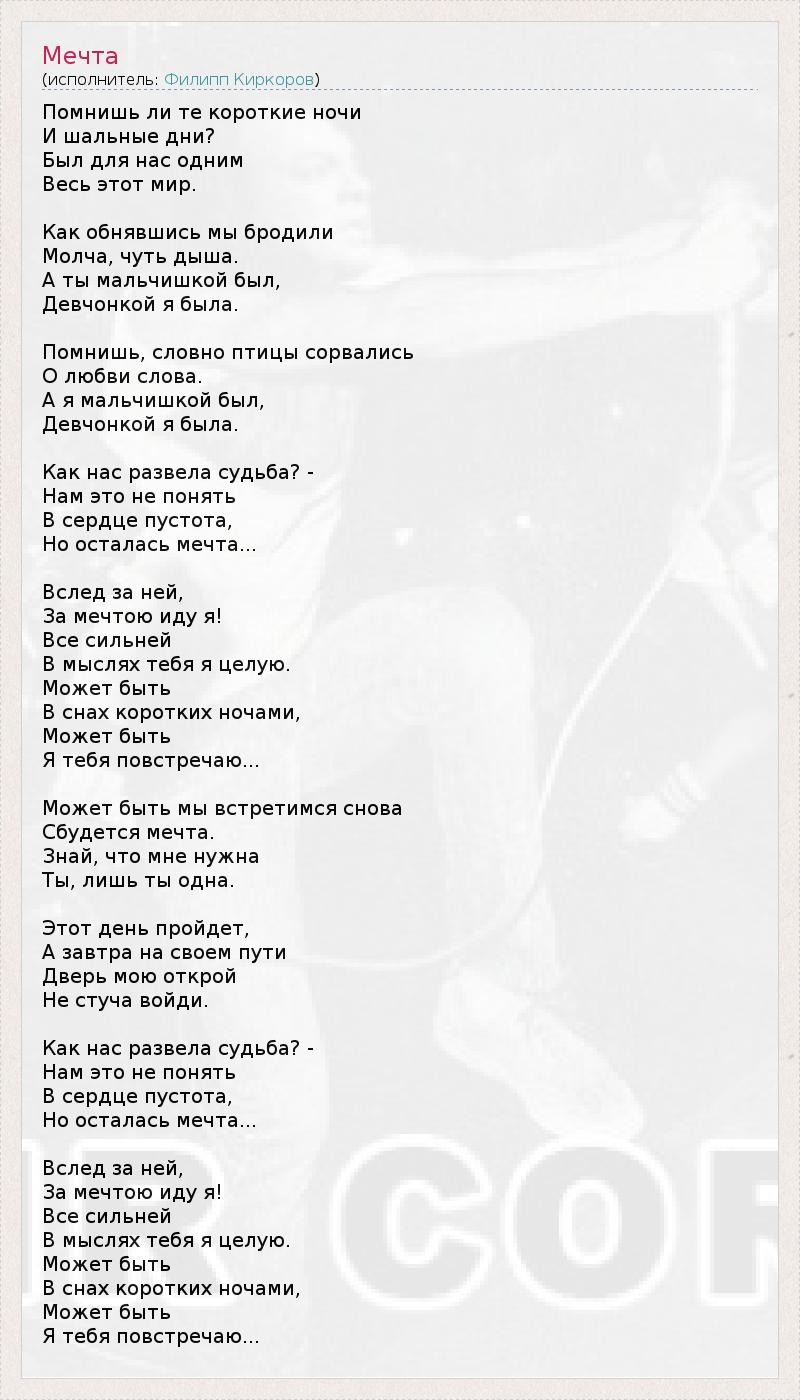 Мечта
(исполнитель: Филипп Киркоров)

Помнишь ли те короткие ночи
И шальные дни?
Был для нас одним
Весь этот мир.

Как обнявшись мы бродили
Молча, чуть дыша.
А ты мальчишкой был,
Девчонкой я была.

Помнишь, словно птицы сорвались
О любви слова.
А я мальчишкой был,
Девчонкой я была.

Как нас развела судьба? -
Нам это не понять
В сердце пустота,
Но осталась мечта...

Вслед за ней,
За мечтою иду я!
Все сильней
В мыслях тебя я целую.
Может быть
В снах коротких ночами,
Может быть
Я тебя повстречаю...

Может быть мы встретимся снова
Сбудется мечта.
Знай, что мне нужна
Ты, лишь ты одна.

Этот день пройдет,
А завтра на своем пути
Дверь мою открой
Не стуча войди.

Как нас развела судьба? -
Нам это не понять
В сердце пустота,
Но осталась мечта...

Вслед за ней,
За мечтою иду я!
Все сильней
В мыслях тебя я целую.
Может быть
В снах коротких ночами,
Может быть
Я тебя повстречаю...